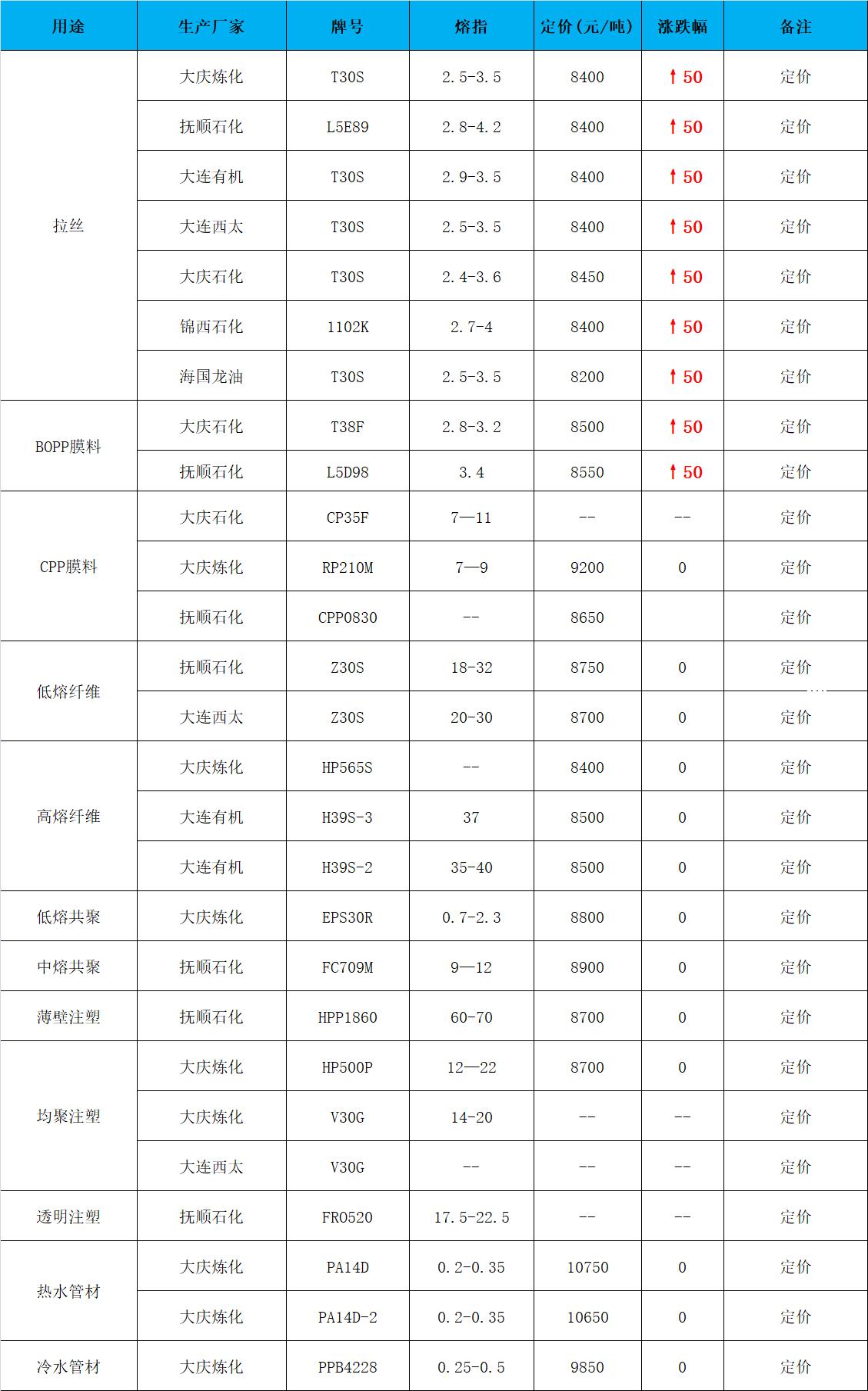 | 用途 | 生产厂家 | 牌号 | 熔指 | 定价(元/吨) | 涨跌幅 | 备注 |
|---|---|---|---|---|---|---|
| 拉丝 | 大庆炼化 | T30S | 2.5-3.5 | 8400 | ↑50 | 定价 |
| | 抚顺石化 | L5E89 | 2.8-4.2 | 8400 | ↑50 | 定价 |
| | 大连有机 | T30S | 2.9-3.5 | 8400 | ↑50 | 定价 |
| | 大连西太 | T30S | 2.5-3.5 | 8400 | ↑50 | 定价 |
| | 大庆石化 | T30S | 2.4-3.6 | 8450 | ↑50 | 定价 |
| | 锦西石化 | 1102K | 2.7-4 | 8400 | ↑50 | 定价 |
| | 海国龙油 | T30S | 2.5-3.5 | 8200 | ↑50 | 定价 |
| BOPP膜料 | 大庆石化 | T38F | 2.8-3.2 | 8500 | ↑50 | 定价 |
| | 抚顺石化 | L5D98 | 3.4 | 8550 | ↑50 | 定价 |
| CPP膜料 | 大庆石化 | CP35F | 7—11 | -- | -- | 定价 |
| | 大庆炼化 | RP210M | 7—9 | 9200 | 0 | 定价 |
| | 抚顺石化 | CPP0830 | -- | 8650 | | 定价 |
| 低熔纤维 | 抚顺石化 | Z30S | 18-32 | 8750 | 0 | 定价 |
| | 大连西太 | Z30S | 20-30 | 8700 | 0 | 定价 |
| 高熔纤维 | 大庆炼化 | HP565S | -- | 8400 | 0 | 定价 |
| | 大连有机 | H39S-3 | 37 | 8500 | 0 | 定价 |
| | 大连有机 | H39S-2 | 35-40 | 8500 | 0 | 定价 |
| 低熔共聚 | 大庆炼化 | EPS30R | 0.7-2.3 | 8800 | 0 | 定价 |
| 中熔共聚 | 抚顺石化 | FC709M | 9—12 | 8900 | 0 | 定价 |
| 薄壁注塑 | 抚顺石化 | HPP1860 | 60-70 | 8700 | 0 | 定价 |
| 均聚注塑 | 大庆炼化 | HP500P | 12—22 | 8700 | 0 | 定价 |
| | 大庆炼化 | V30G | 14-20 | -- | -- | 定价 |
| | 大连西太 | V30G | -- | -- | -- | 定价 |
| 透明注塑 | 抚顺石化 | FR0520 | 17.5-22.5 | -- | -- | 定价 |
| 热水管材 | 大庆炼化 | PA14D | 0.2-0.35 | 10750 | 0 | 定价 |
| | 大庆炼化 | PA14D-2 | 0.2-0.35 | 10650 | 0 | 定价 |
| 冷水管材 | 大庆炼化 | PPB4228 | 0.25-0.5 | 9850 | 0 | 定价 |